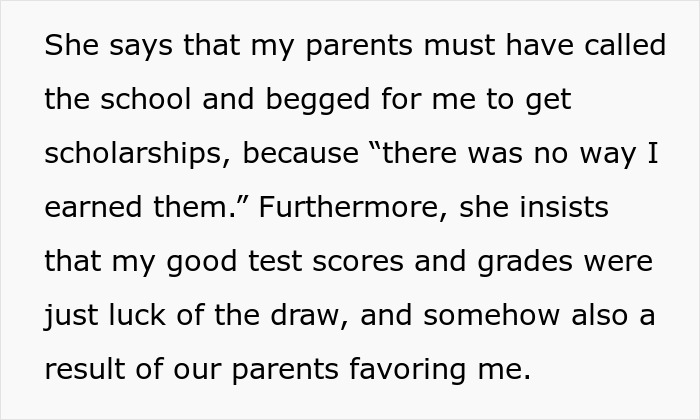 She says that my parents must have called the school and begged for me to get scholarships, because “there was no way I earned them.” Furthermore, she insists that my good test scores and grades were just luck of the draw, and somehow also a result of our parents favoring me.